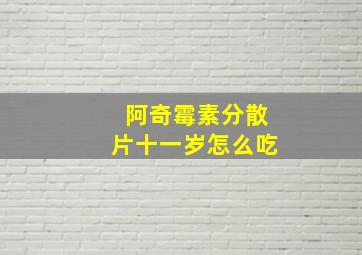 阿奇霉素分散片十一岁怎么吃